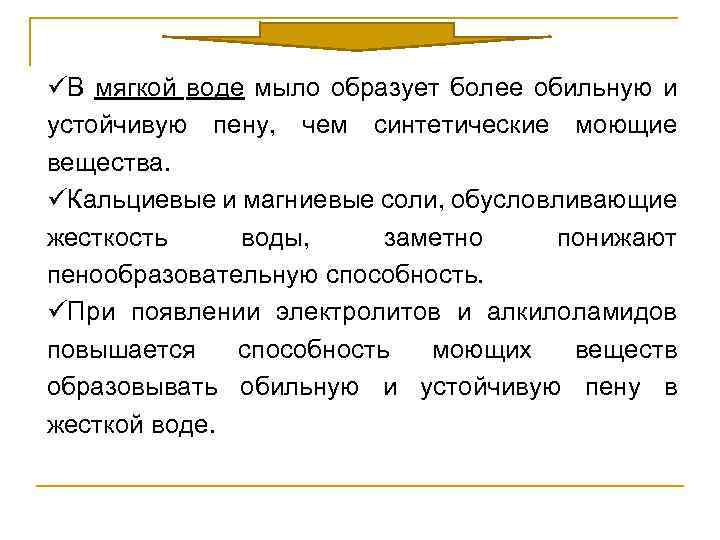 ✓В мягкой воде мыло образует более обильную и устойчивую пену, чем синтетические моющие вещества.

✓Кальциевые и магниевые соли, обусловливающие жесткость воды, заметно понижают пенообразовательную способность.

✓При появлении электролитов и алкилоламидов повышается способность моющих веществ образовывать обильную и устойчивую пену в жесткой воде.